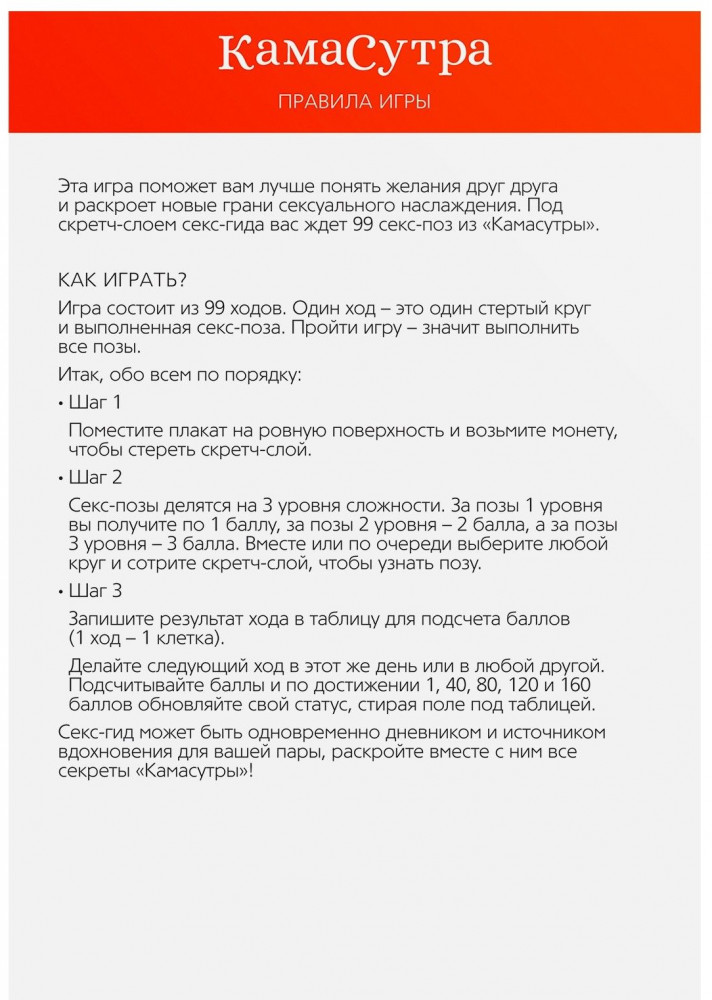 КамаСутра

ПРАВИЛА ИГРЫ

Эта игра поможет вам лучше понять желания друг друга и раскроет новые грани сексуального наслаждения. Под скретч-слоем секс-гида вас ждет 99 секс-поз из «Камасутры».

КАК ИГРАТЬ?

Игра состоит из 99 ходов. Один ход – это один стертый круг и выполненная секс-поза. Пройти игру – значит выполнить все позы.

Итак, обо всем по порядку:

• Шаг 1

Поместите плакат на ровную поверхность и возьмите монету, чтобы стереть скретч-слой.

• Шаг 2

Секс-позы делятся на 3 уровня сложности. За позы 1 уровня вы получите по 1 баллу, за позы 2 уровня – 2 балла, а за позы 3 уровня – 3 балла. Вместе или по очереди выберите любой круг и сотрите скретч-слой, чтобы узнать позу.

• Шаг 3

Запишите результат хода в таблицу для подсчета баллов (1 ход – 1 клетка).

Делайте следующий ход в этот же день или в любой другой. Подсчитывайте баллы и по достижении 1, 40, 80, 120 и 160 баллов обновляйте свой статус, стирая поле под таблицей.

Секс-гид может быть одновременно дневником и источником вдохновения для вашей пары, раскройте вместе с ним все секреты «Камасутры»!